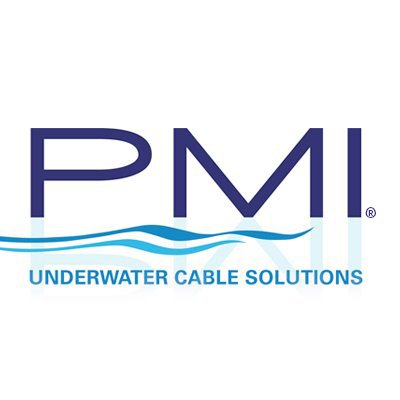 PMI®

UNDERWATER CABLE SOLUTIONS